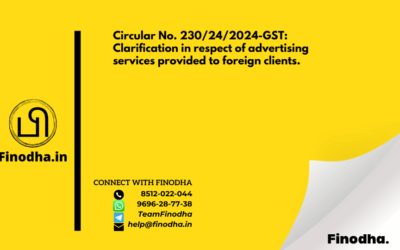 Circular No. 230/24/2024-GST: Clarification in respect of advertising services provided to foreign clients.

Finodha.in

CONNECT WITH FINODHA
8512-022-044
9696-28-77-38
TeamFinodha
help@finodha.in

Finodha.